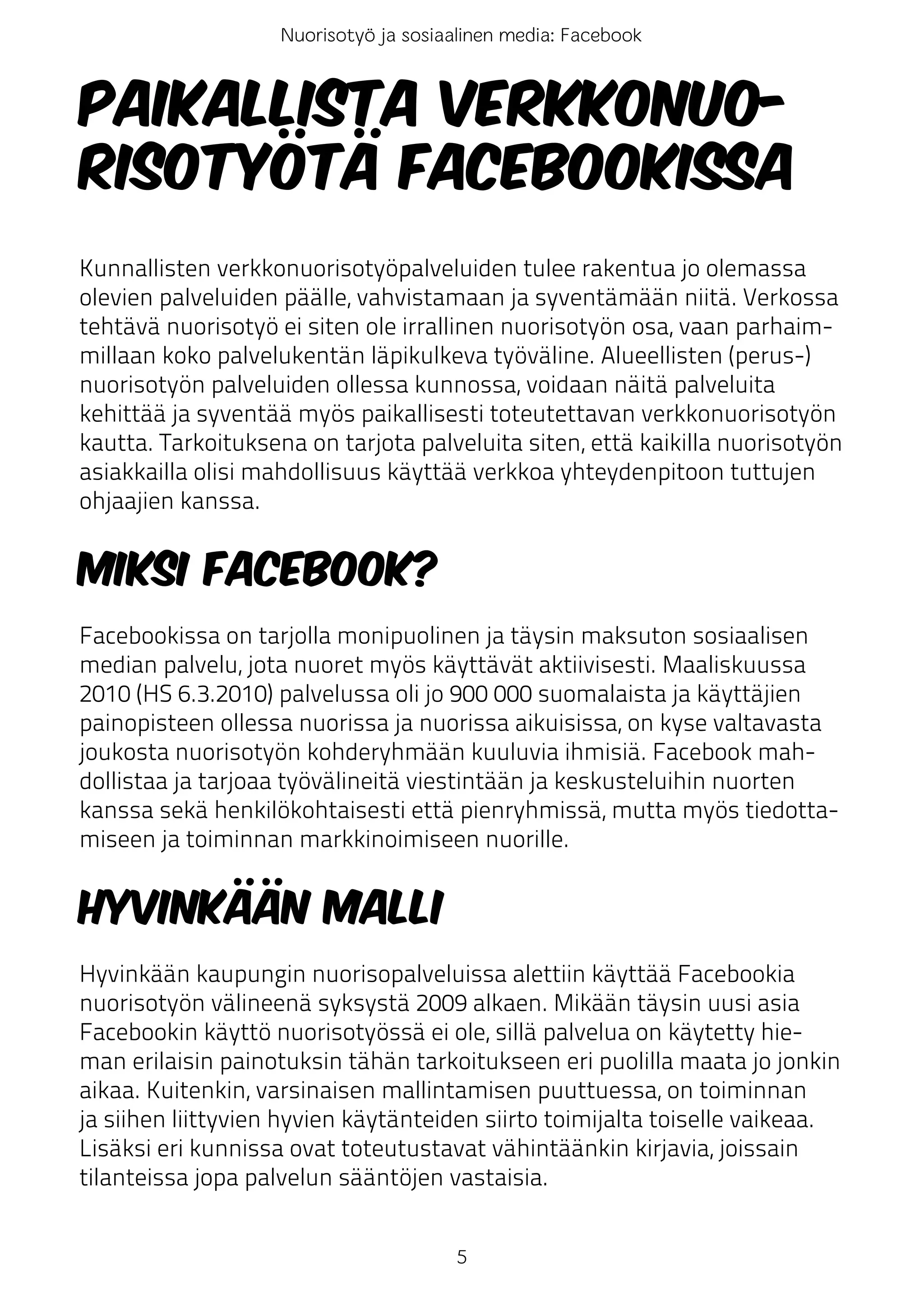 Nuorisotyö ja sosiaalinen media: Facebook

PAIKALLISTA VERKKONUORISOTYÖTÄ FACEBOOKISSA

Kunnallisten verkkonuorisotyöpalveluiden tulee rakentua jo olemassa olevien palveluiden päälle, vahvistamaan ja syventämään niitä. Verkossa tehtävä nuorisotyö ei siten ole irrallinen nuorisotyön osa, vaan parhaimmillaan koko palvelukentän läpikulkeva työväline. Alueellisten (perus-) nuorisotyön palveluiden ollessa kunnossa, voidaan näitä palveluita kehittää ja syventää myös paikallisesti toteutettavan verkkonuorisotyön kautta. Tarkoituksena on tarjota palveluita siten, että kaikilla nuorisotyön asiakkailla olisi mahdollisuus käyttää verkkoa yhteydenpitoon tuttujen ohjaajien kanssa.

MIKSI FACEBOOK?

Facebookissa on tarjolla monipuolinen ja täysin maksuton sosiaalisen median palvelu, jota nuoret myös käyttävät aktiivisesti. Maaliskuussa 2010 (HS 6.3.2010) palvelussa oli jo 900 000 suomalaista ja käyttäjien painopisteen ollessa nuorissa ja nuorissa aikuisissa, on kyse valtavasta joukosta nuorisotyön kohderyhmään kuuluvia ihmisiä. Facebook mahdollistaa ja tarjoaa työvälineitä viestintään ja keskusteluihin nuorten kanssa sekä henkilökohtaisesti että pienryhmissä, mutta myös tiedottamiseen ja toiminnan markkinoimiseen nuorille.

HYVINKÄÄN MALLI

Hyvinkään kaupungin nuorisopalveluissa alettiin käyttää Facebookia nuorisotyön välineenä syksystä 2009 alkaen. Mikään täysin uusi asia Facebookin käyttö nuorisotyössä ei ole, sillä palvelua on käytetty hieman erilaisin painotuksin tähän tarkoitukseen eri puolilla maata jo jonkin aikaa. Kuitenkin, varsinaisen mallintamisen puuttuessa, on toiminnan ja siihen liittyvien hyvien käytänteiden siirto toimijalta toiselle vaikeaa. Lisäksi eri kunnissa ovat toteutustavat vähintäänkin kirjavia, joissain tilanteissa jopa palvelun sääntöjen vastaisia.

5